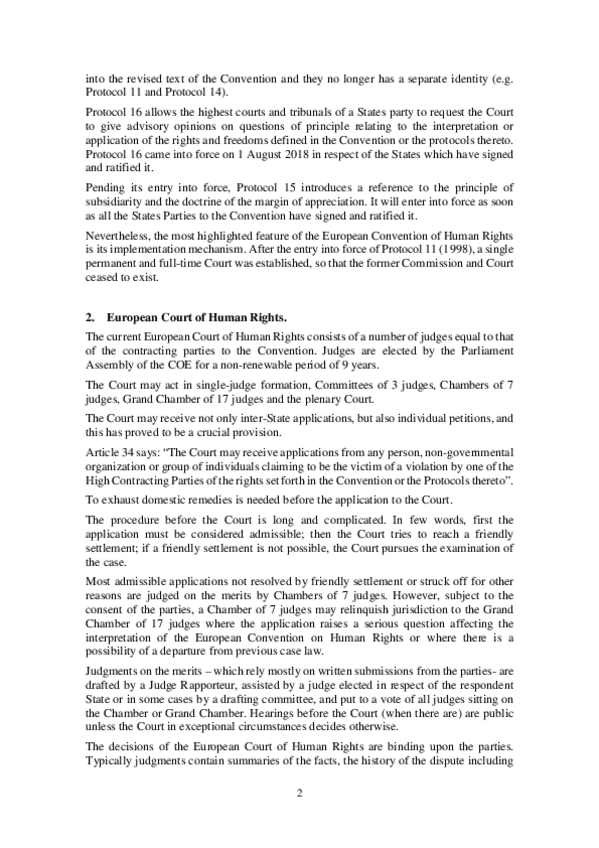 into the revised text of the Convention and they no longer has a separate identity (e.g. Protocol 11 and Protocol 14).

Protocol 16 allows the highest courts and tribunals of a States party to request the Court to give advisory opinions on questions of principle relating to the interpretation or application of the rights and freedoms defined in the Convention or the protocols thereto. Protocol 16 came into force on 1 August 2018 in respect of the States which have signed and ratified it.

Pending its entry into force, Protocol 15 introduces a reference to the principle of subsidiarity and the doctrine of the margin of appreciation. It will enter into force as soon as all the States Parties to the Convention have signed and ratified it.

Nevertheless, the most highlighted feature of the European Convention of Human Rights is its implementation mechanism. After the entry into force of Protocol 11 (1998), a single permanent and full-time Court was established, so that the former Commission and Court ceased to exist.

2. European Court of Human Rights.

The current European Court of Human Rights consists of a number of judges equal to that of the contracting parties to the Convention. Judges are elected by the Parliament Assembly of the COE for a non-renewable period of 9 years.

The Court may act in single-judge formation, Committees of 3 judges, Chambers of 7 judges, Grand Chamber of 17 judges and the plenary Court.

The Court may receive not only inter-State applications, but also individual petitions, and this has proved to be a crucial provision.

Article 34 says: "The Court may receive applications from any person, non-governmental organization or group of individuals claiming to be the victim of a violation by one of the High Contracting Parties of the rights set forth in the Convention or the Protocols thereto".

To exhaust domestic remedies is needed before the application to the Court.

The procedure before the Court is long and complicated. In few words, first the application must be considered admissible; then the Court tries to reach a friendly settlement; if a friendly settlement is not possible, the Court pursues the examination of the case.

Most admissible applications not resolved by friendly settlement or struck off for other reasons are judged on the merits by Chambers of 7 judges. However, subject to the consent of the parties, a Chamber of 7 judges may relinquish jurisdiction to the Grand Chamber of 17 judges where the application raises a serious question affecting the interpretation of the European Convention on Human Rights or where there is a possibility of a departure from previous case law.

Judgments on the merits – which rely mostly on written submissions from the parties- are drafted by a Judge Rapporteur, assisted by a judge elected in respect of the respondent State or in some cases by a drafting committee, and put to a vote of all judges sitting on the Chamber or Grand Chamber. Hearings before the Court (when there are) are public unless the Court in exceptional circumstances decides otherwise.

The decisions of the European Court of Human Rights are binding upon the parties. Typically judgments contain summaries of the facts, the history of the dispute including

2